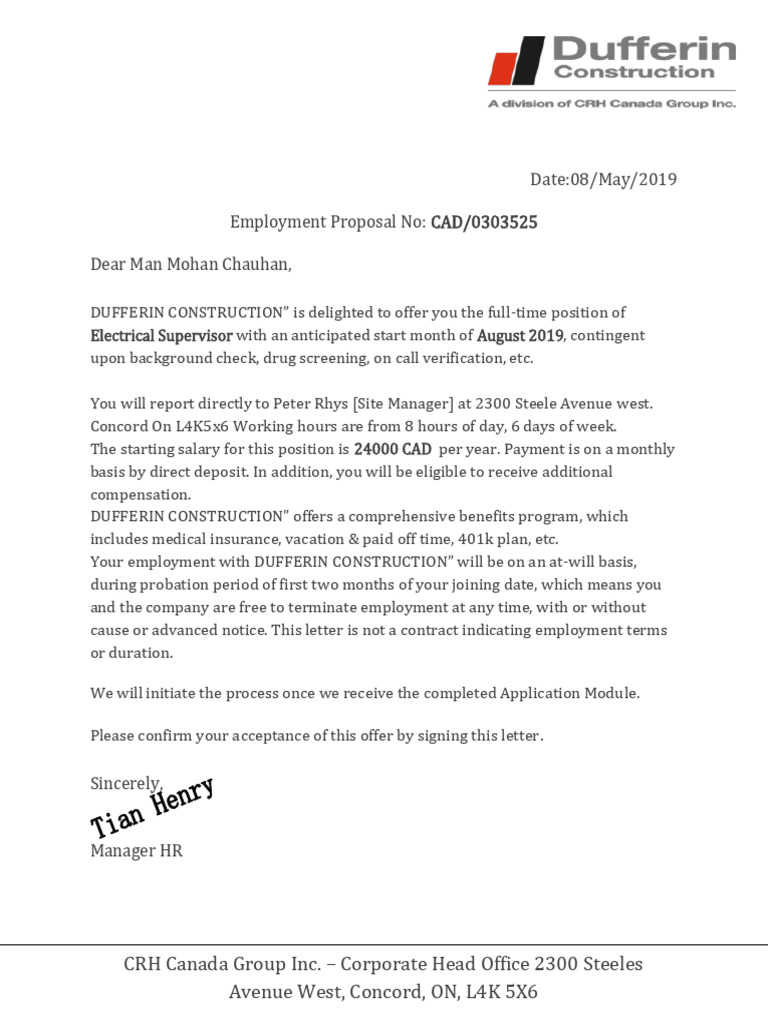 Dufferin Construction

A division of CRH Canada Group Inc.

Date:08/May/2019

Employment Proposal No: CAD/0303525

Dear Man Mohan Chauhan,

DUFFERIN CONSTRUCTION" is delighted to offer you the full-time position of Electrical Supervisor with an anticipated start month of August 2019, contingent upon background check, drug screening, on call verification, etc.

You will report directly to Peter Rhys [Site Manager] at 2300 Steele Avenue west. Concord On L4K5x6 Working hours are from 8 hours of day, 6 days of week.
The starting salary for this position is 24000 CAD per year. Payment is on a monthly basis by direct deposit. In addition, you will be eligible to receive additional compensation.
DUFFERIN CONSTRUCTION" offers a comprehensive benefits program, which includes medical insurance, vacation & paid off time, 401k plan, etc.
Your employment with DUFFERIN CONSTRUCTION" will be on an at-will basis, during probation period of first two months of your joining date, which means you and the company are free to terminate employment at any time, with or without cause or advanced notice. This letter is not a contract indicating employment terms or duration.

We will initiate the process once we receive the completed Application Module.

Please confirm your acceptance of this offer by signing this letter.

Sincerely,
Tian Henry
Manager HR

CRH Canada Group Inc. – Corporate Head Office 2300 Steeles Avenue West, Concord, ON, L4K 5X6